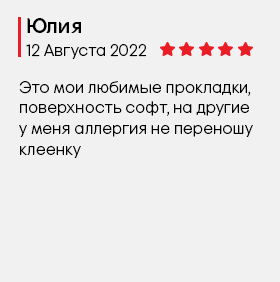 Юлия
12 Августа 2022

Это мои любимые прокладки, поверхность софт, на другие у меня аллергия не переношу клеенку